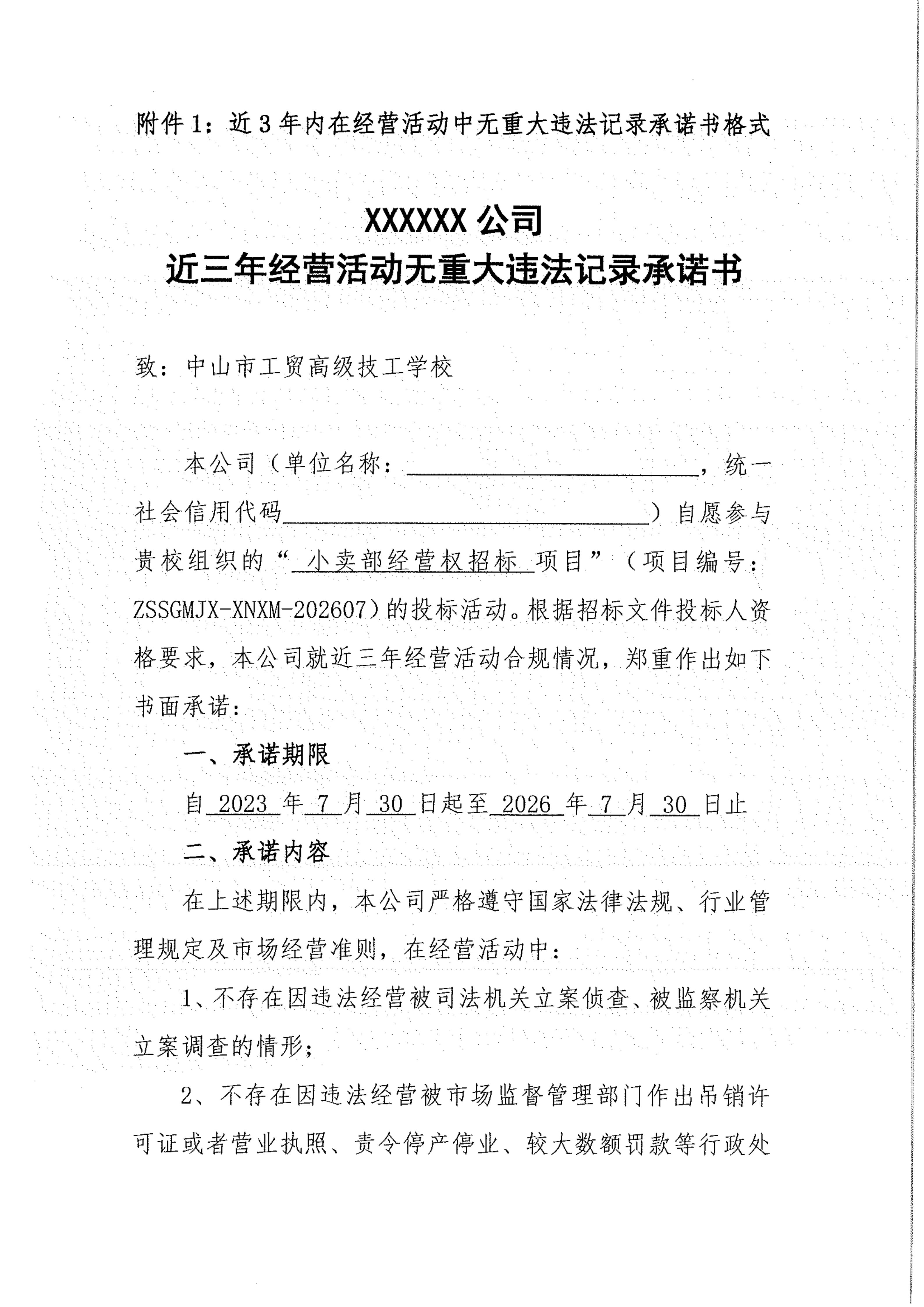 附件1：近3年内在经营活动中无重大违法记录承诺书格式

XXXXXX公司
近三年经营活动无重大违法记录承诺书

致：中山市工贸高级技工学校

本公司（单位名称：____，统一社会信用代码____）自愿参与贵校组织的“小卖部经营权招标项目”（项目编号：ZSSGMJX-XNXM-202607）的投标活动。根据招标文件投标人资格要求，本公司就近三年经营活动合规情况，郑重作出如下书面承诺：

一、承诺期限

自2023年7月30日起至2026年7月30日止

二、承诺内容

在上述期限内，本公司严格遵守国家法律法规、行业管理规定及市场经营准则，在经营活动中：

1、不存在因违法经营被司法机关立案侦查、被监察机关立案调查的情形；

2、不存在因违法经营被市场监督管理部门作出吊销许可证或者营业执照、责令停产停业、较大数额罚款等行政处